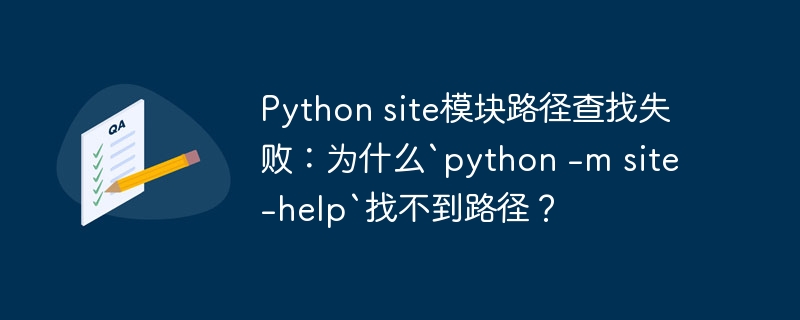 QA

Python site模块路径查找失败：为什么`python -m site -help`找不到路径？